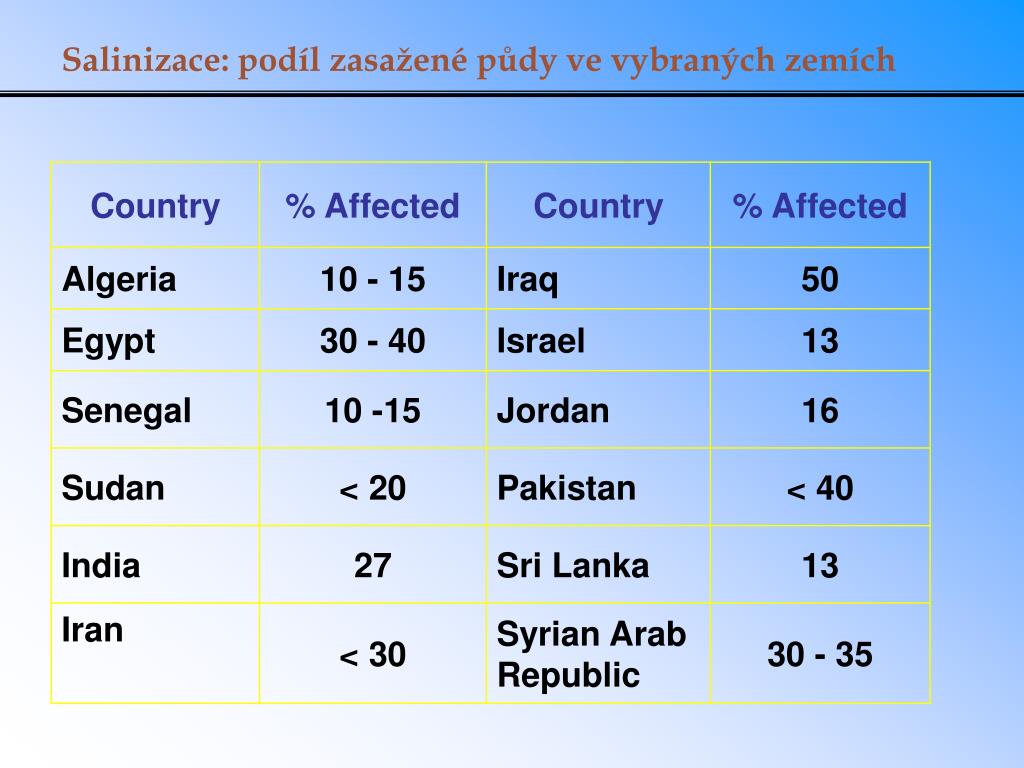 Salinizace: podíl zasažené půdy ve vybraných zemích

| Country | % Affected | Country | % Affected |
|---|---|---|---|
| Algeria | 10 - 15 | Iraq | 50 |
| Egypt | 30 - 40 | Israel | 13 |
| Senegal | 10 -15 | Jordan | 16 |
| Sudan | < 20 | Pakistan | < 40 |
| India | 27 | Sri Lanka | 13 |
| Iran | < 30 | Syrian Arab Republic | 30 - 35 |